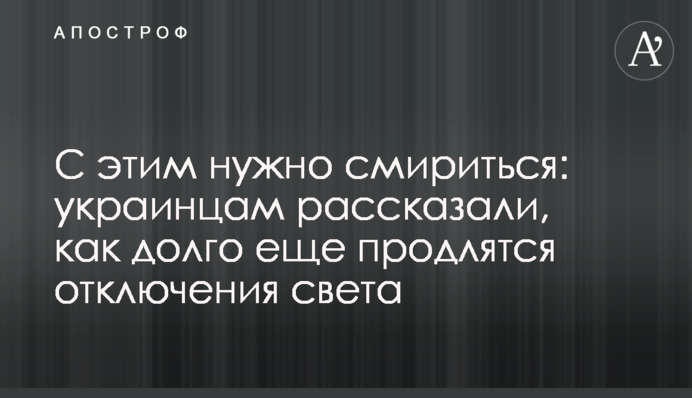 АПОСТРОФ

A'

С этим нужно смириться: украинцам рассказали, как долго еще продлятся отключения света